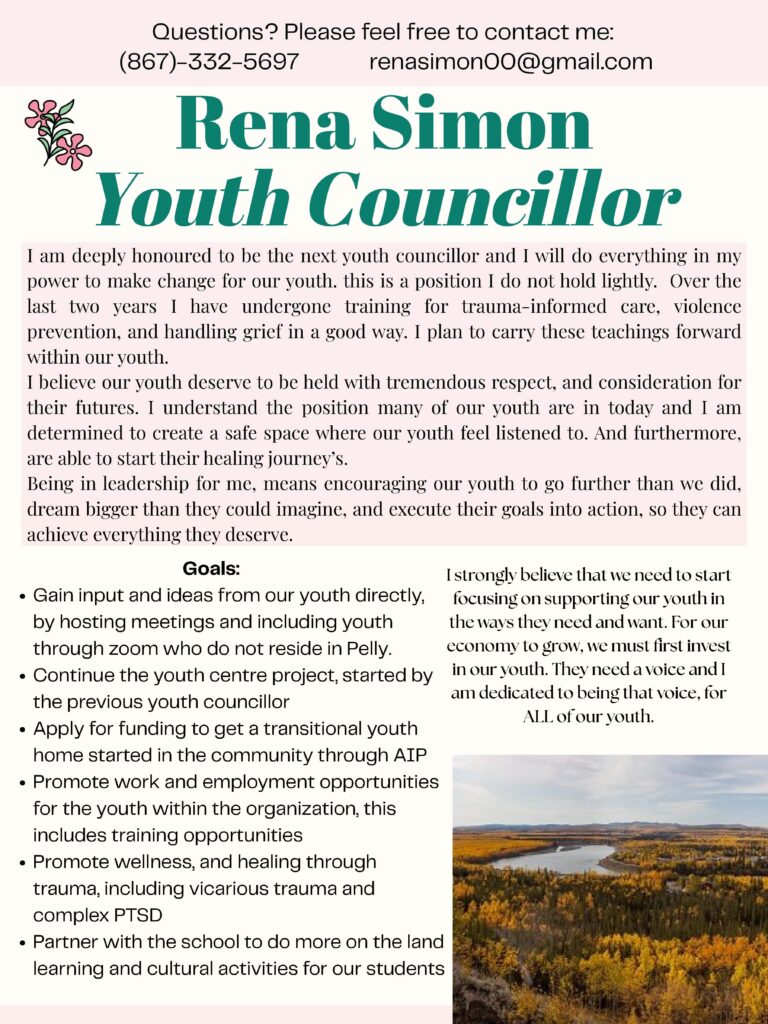 Questions? Please feel free to contact me:
(867)-332-5697 renasimon00@gmail.com

Rena Simon
Youth Councillor

I am deeply honoured to be the next youth councillor and I will do everything in my power to make change for our youth. this is a position I do not hold lightly. Over the last two years I have undergone training for trauma-informed care, violence prevention, and handling grief in a good way. I plan to carry these teachings forward within our youth.
I believe our youth deserve to be held with tremendous respect, and consideration for their futures. I understand the position many of our youth are in today and I am determined to create a safe space where our youth feel listened to. And furthermore, are able to start their healing journey's.
Being in leadership for me, means encouraging our youth to go further than we did, dream bigger than they could imagine, and execute their goals into action, so they can achieve everything they deserve.

Goals:
• Gain input and ideas from our youth directly, by hosting meetings and including youth through zoom who do not reside in Pelly.
• Continue the youth centre project, started by the previous youth councillor
• Apply for funding to get a transitional youth home started in the community through AIP
• Promote work and employment opportunities for the youth within the organization, this includes training opportunities
• Promote wellness, and healing through trauma, including vicarious trauma and complex PTSD
• Partner with the school to do more on the land learning and cultural activities for our students

I strongly believe that we need to start focusing on supporting our youth in the ways they need and want. For our economy to grow, we must first invest in our youth. They need a voice and I am dedicated to being that voice, for ALL of our youth.